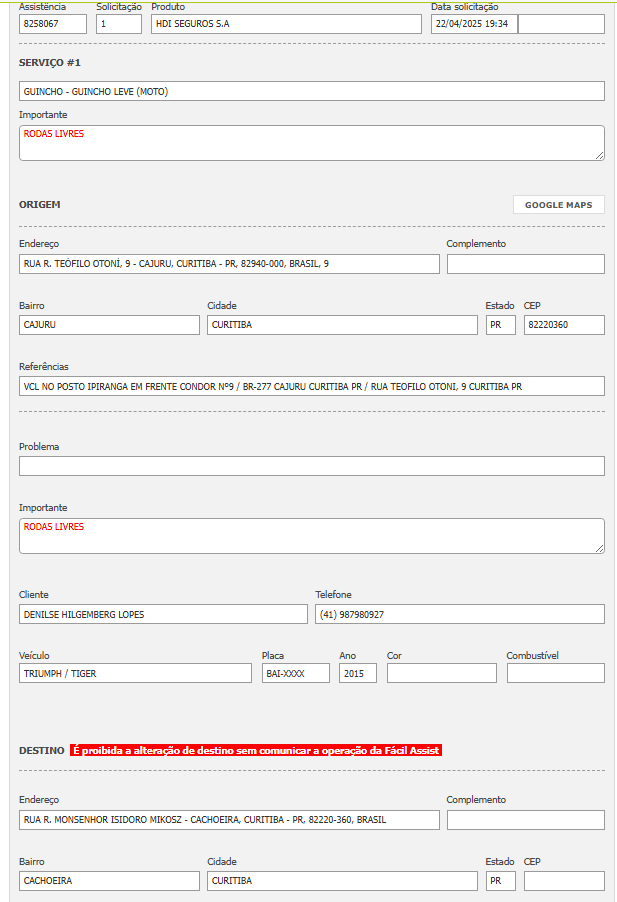 Assistência
8258067
Solicitação
1
Produto
HDI SEGUROS S.A
Data solicitação
22/04/2025 19:34

SERVIÇO #1

GUINCHO - GUINCHO LEVE (MOTO)

Importante
RODAS LIVRES

ORIGEM
GOOGLE MAPS

Endereço
RUA R. TEÓFILO OTONÍ, 9 - CAJURU, CURITIBA - PR, 82940-000, BRASIL, 9
Complemento

Bairro
CAJURU
Cidade
CURITIBA
Estado
PR
CEP
82220360

Referências
VCL NO POSTO IPIRANGA EM FRENTE CONDOR Nº9 / BR-277 CAJURU CURITIBA PR / RUA TEOFILO OTONI, 9 CURITIBA PR

Problema

Importante
RODAS LIVRES

Cliente
DENILSE HILGEMBERG LOPES
Telefone
(41) 987980927

Veículo
TRIUMPH / TIGER
Placa
BAI-XXXX
Ano
2015
Cor
Combustível

DESTINO É proibida a alteração de destino sem comunicar a operação da Fácil Assist

Endereço
RUA R. MONSENHOR ISIDORO MIKOSZ - CACHOEIRA, CURITIBA - PR, 82220-360, BRASIL
Complemento

Bairro
CACHOEIRA
Cidade
CURITIBA
Estado
PR
CEP